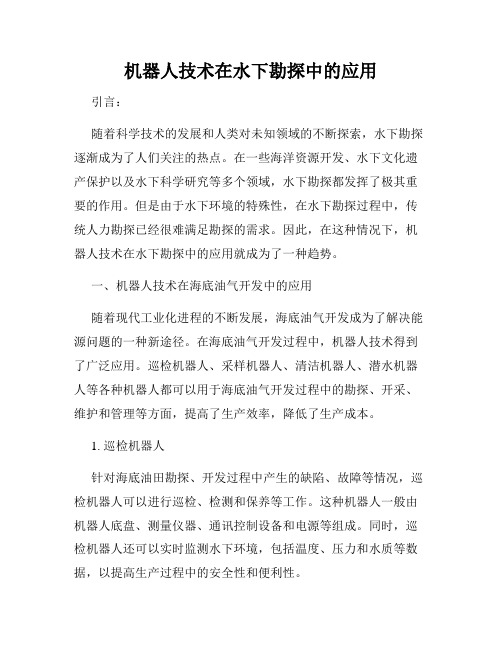 机器人技术在水下勘探中的应用

引言：

随着科学技术的发展和人类对未知领域的不断探索，水下勘探逐渐成为了人们关注的热点。在一些海洋资源开发、水下文化遗产保护以及水下科学研究等多个领域，水下勘探都发挥了极其重要的作用。但是由于水下环境的特殊性，在水下勘探过程中，传统人力勘探已经很难满足勘探的需求。因此，在这种情况下，机器人技术在水下勘探中的应用就成为了一种趋势。

一、机器人技术在海底油气开发中的应用

随着现代工业化进程的不断发展，海底油气开发成为了解决能源问题的一种新途径。在海底油气开发过程中，机器人技术得到了广泛应用。巡检机器人、采样机器人、清洁机器人、潜水机器人等各种机器人都可以用于海底油气开发过程中的勘探、开采、维护和管理等方面，提高了生产效率，降低了生产成本。

1. 巡检机器人

针对海底油田勘探、开发过程中产生的缺陷、故障等情况，巡检机器人可以进行巡检、检测和保养等工作。这种机器人一般由机器人底盘、测量仪器、通讯控制设备和电源等组成。同时，巡检机器人还可以实时监测水下环境，包括温度、压力和水质等数据，以提高生产过程中的安全性和便利性。